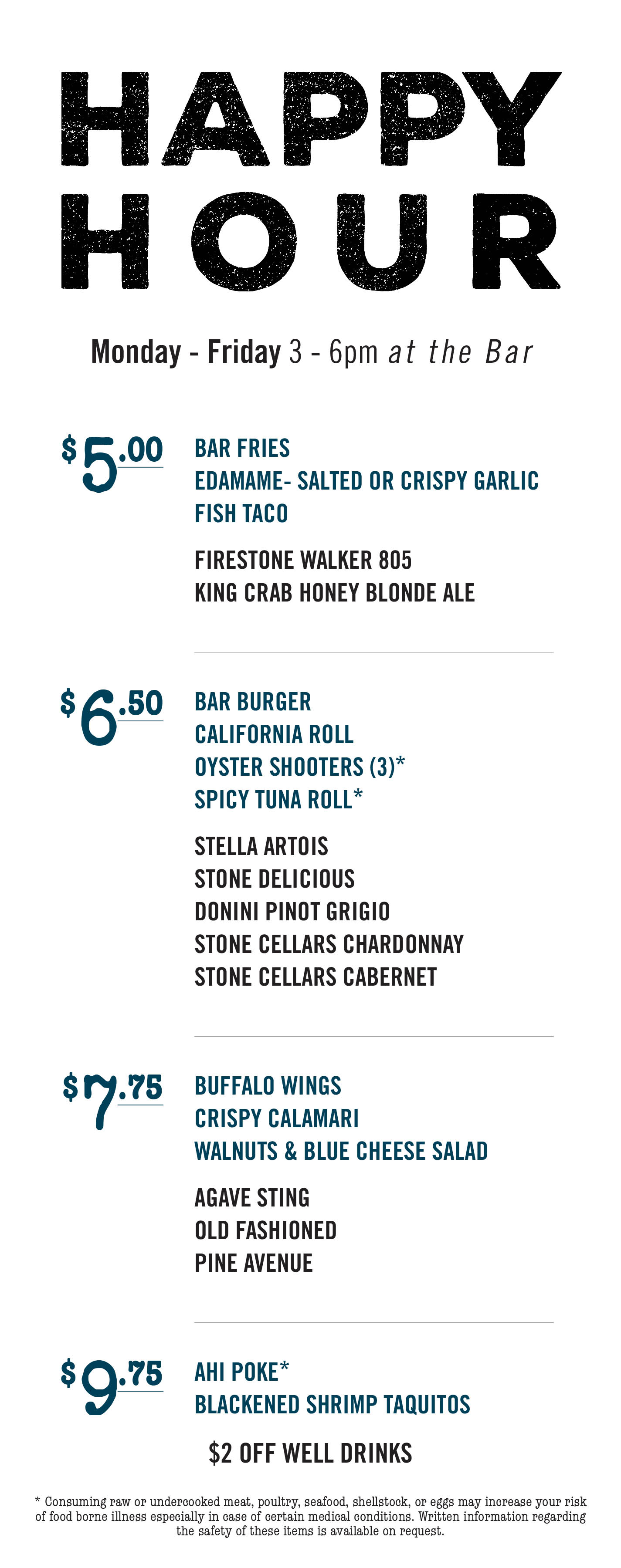 HAPPY HOUR

Monday - Friday 3 - 6pm at the Bar

$5.00

BAR FRIES
EDAMAME- SALTED OR CRISPY GARLIC
FISH TACO

FIRESTONE WALKER 805
KING CRAB HONEY BLONDE ALE

$6.50

BAR BURGER
CALIFORNIA ROLL
OYSTER SHOOTERS (3)*
SPICY TUNA ROLL*

STELLA ARTOIS
STONE DELICIOUS
DONINI PINOT GRIGIO
STONE CELLARS CHARDONNAY
STONE CELLARS CABERNET

$7.75

BUFFALO WINGS
CRISPY CALAMARI
WALNUTS & BLUE CHEESE SALAD

AGAVE STING
OLD FASHIONED
PINE AVENUE

$9.75

AHI POKE*
BLACKENED SHRIMP TAQUITOS

$2 OFF WELL DRINKS

* Consuming raw or undercooked meat, poultry, seafood, shellstock, or eggs may increase your risk of food borne illness especially in case of certain medical conditions. Written information regarding the safety of these items is available on request.